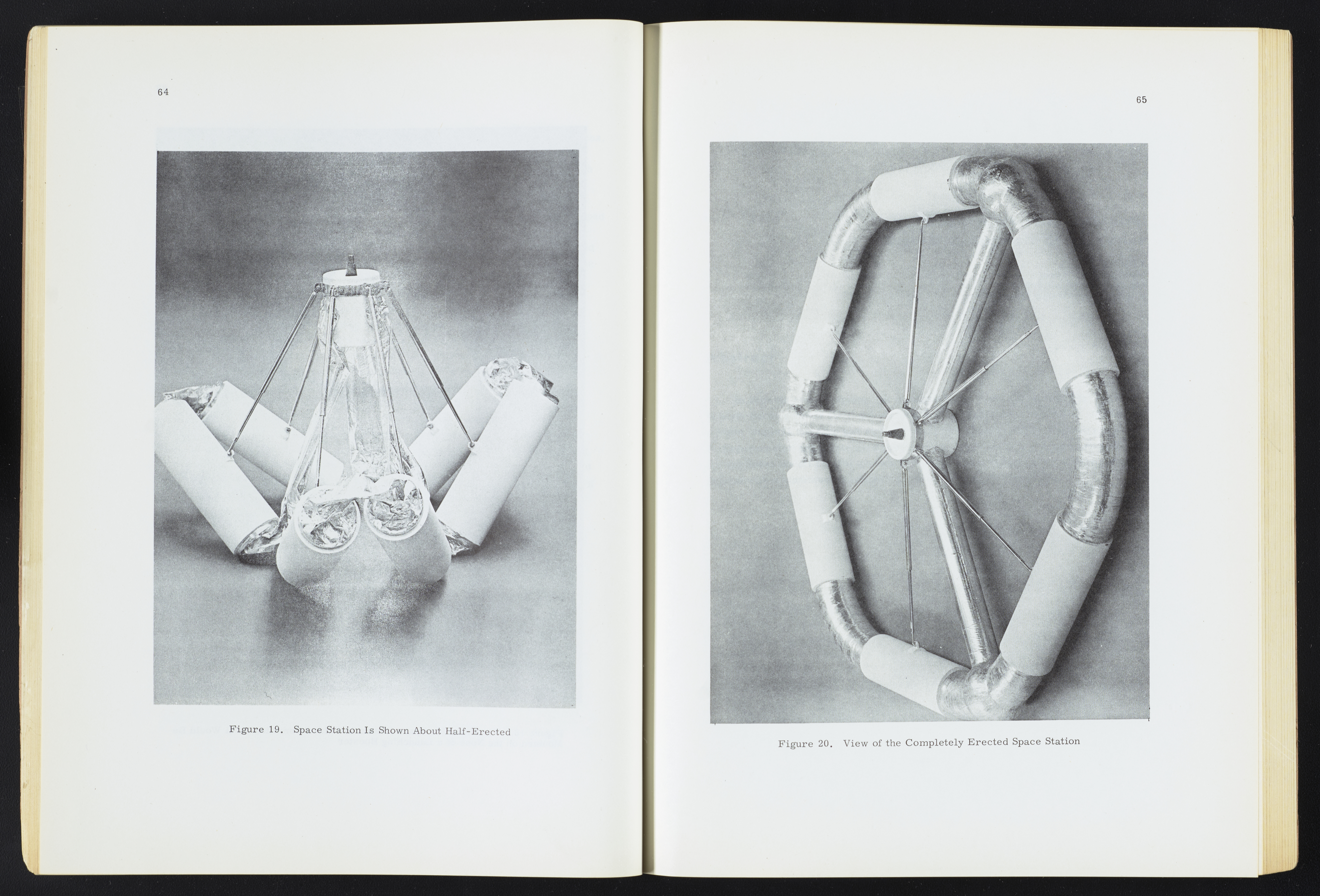 64

Figure 19. Space Station Is Shown About Half-Erected

65

Figure 20. View of the Completely Erected Space Station